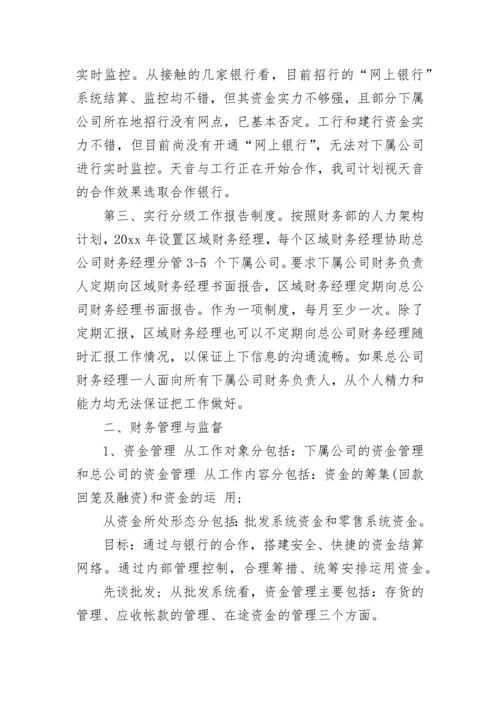 实时监控。从接触的几家银行看，目前招行的“网上银行”系统结算、监控均不错，但其资金实力不够强，且部分下属公司所在地招行没有网点，已基本否定。工行和建行资金实力不错，但目前尚没有开通“网上银行”，无法对下属公司进行实时监控。天音与工行正在开始合作，我司计划视天音的合作效果选取合作银行。

第三、实行分级工作报告制度。按照财务部的人力架构计划，20xx 年设置区域财务经理，每个区域财务经理协助总公司财务经理分管 3-5 个下属公司。要求下属公司财务负责人定期向区域财务经理书面报告，区域财务经理定期向总公司财务经理书面报告。作为一项制度，每月至少一次。除了定期汇报，区域财务经理也可以不定期向总公司财务经理随时汇报工作情况，以保证上下信息的沟通流畅。如果总公司财务经理一人面向所有下属公司财务负责人，从个人精力和能力均无法保证把工作做好。

二、财务管理与监督

1、资金管理 从工作对象分包括：下属公司的资金管理和总公司的资金管理 从工作内容分包括：资金的筹集(回款回笼及融资)和资金的运 用；

从资金所处形态分包括：批发系统资金和零售系统资金。

目标：通过与银行的合作，搭建安全、快捷的资金结算网络。通过内部管理控制，合理筹措、统筹安排运用资金。

先谈批发；从批发系统看，资金管理主要包括：存货的管理、应收帐款的管理、在途资金的管理三个方面。